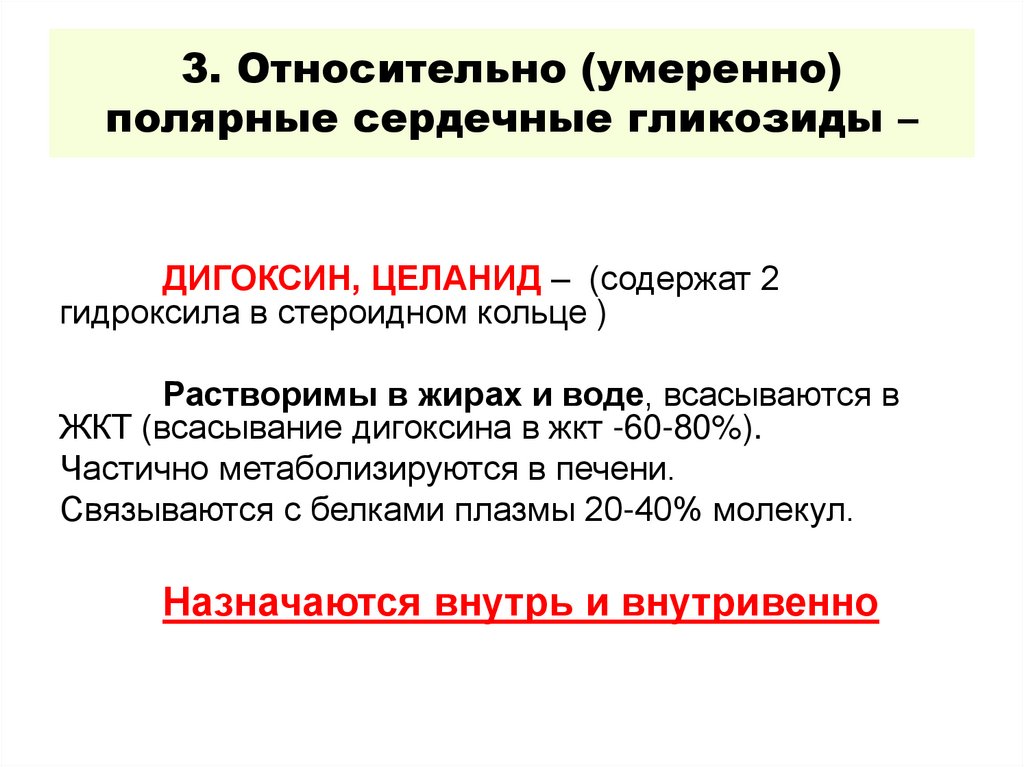 3. Относительно (умеренно) полярные сердечные гликозиды –

ДИГОКСИН, ЦЕЛАНИД – (содержат 2 гидроксила в стероидном кольце )

Растворимы в жирах и воде, всасываются в ЖКТ (всасывание дигоксина в жкт -60-80%).
Частично метаболизируются в печени.
Связываются с белками плазмы 20-40% молекул.

Назначаются внутрь и внутривенно